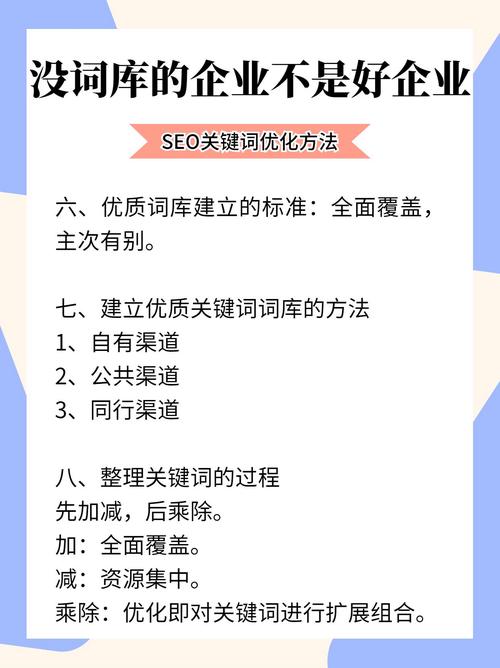 没词库的企业不是好企业

SEO关键词优化方法

六、优质词库建立的标准：全面覆盖，主次有别。

七、建立优质关键词词库的方法
1、自有渠道
2、公共渠道
3、同行渠道

八、整理关键词的过程
先加减，后乘除。
加：全面覆盖。
减：资源集中。
乘除：优化即对关键词进行扩展组合。